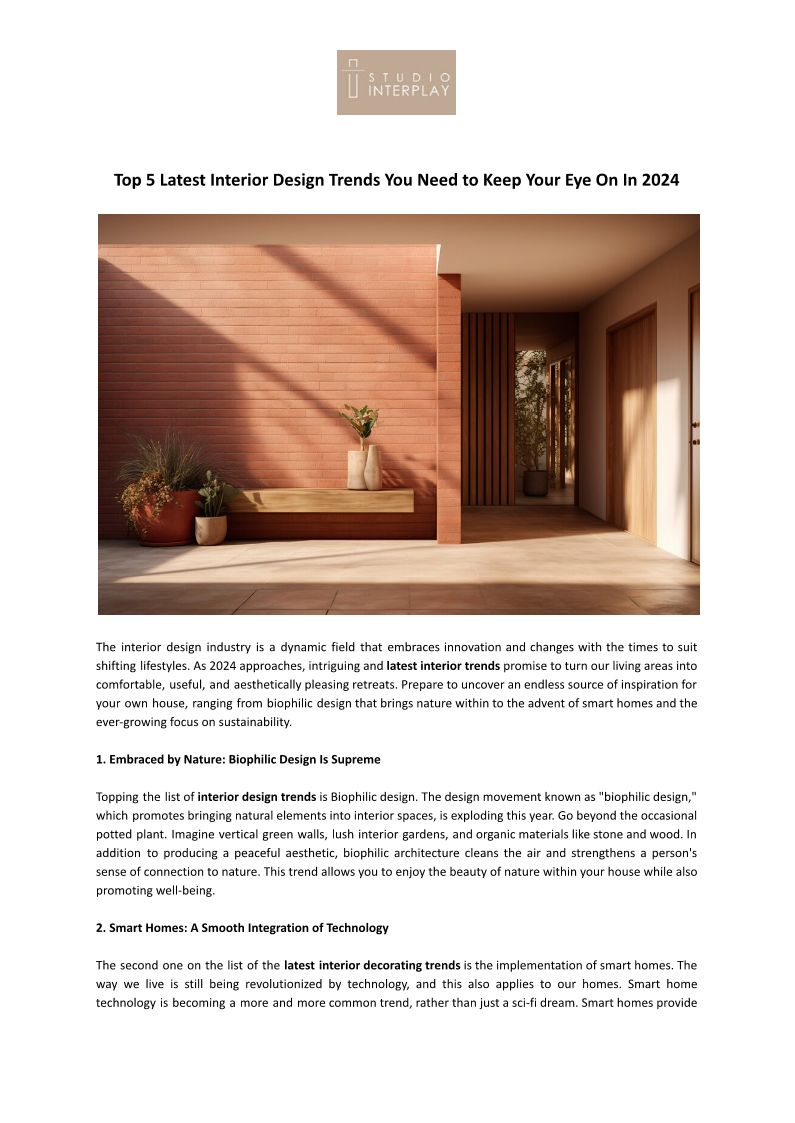 STUDIO
INTERPLAY

Top 5 Latest Interior Design Trends You Need to Keep Your Eye On In 2024

The interior design industry is a dynamic field that embraces innovation and changes with the times to suit shifting lifestyles. As 2024 approaches, intriguing and latest interior trends promise to turn our living areas into comfortable, useful, and aesthetically pleasing retreats. Prepare to uncover an endless source of inspiration for your own house, ranging from biophilic design that brings nature within to the advent of smart homes and the ever-growing focus on sustainability.

1. Embraced by Nature: Biophilic Design Is Supreme

Topping the list of interior design trends is Biophilic design. The design movement known as "biophilic design," which promotes bringing natural elements into interior spaces, is exploding this year. Go beyond the occasional potted plant. Imagine vertical green walls, lush interior gardens, and organic materials like stone and wood. In addition to producing a peaceful aesthetic, biophilic architecture cleans the air and strengthens a person's sense of connection to nature. This trend allows you to enjoy the beauty of nature within your house while also promoting well-being.

2. Smart Homes: A Smooth Integration of Technology

The second one on the list of the latest interior decorating trends is the implementation of smart homes. The way we live is still being revolutionized by technology, and this also applies to our homes. Smart home technology is becoming a more and more common trend, rather than just a sci-fi dream. Smart homes provide